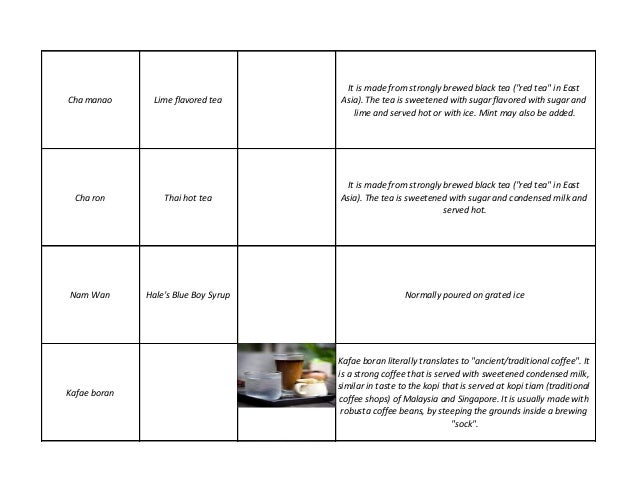 | | | | |
|---|---|---|---|
| Cha manao | Lime flavored tea | | It is made from strongly brewed black tea ("red tea" in East Asia). The tea is sweetened with sugar flavored with sugar and lime and served hot or with ice. Mint may also be added. |
| Cha ron | Thai hot tea | | It is made from strongly brewed black tea ("red tea" in East Asia). The tea is sweetened with sugar and condensed milk and served hot. |
| Nam Wan | Hale's Blue Boy Syrup | | Normally poured on grated ice |
| Kafae boran | | | Kafae boran literally translates to "ancient/traditional coffee". It is a strong coffee that is served with sweetened condensed milk, similar in taste to the kopi that is served at kopi tiam (traditional coffee shops) of Malaysia and Singapore. It is usually made with robusta coffee beans, by steeping the grounds inside a brewing "sock". |